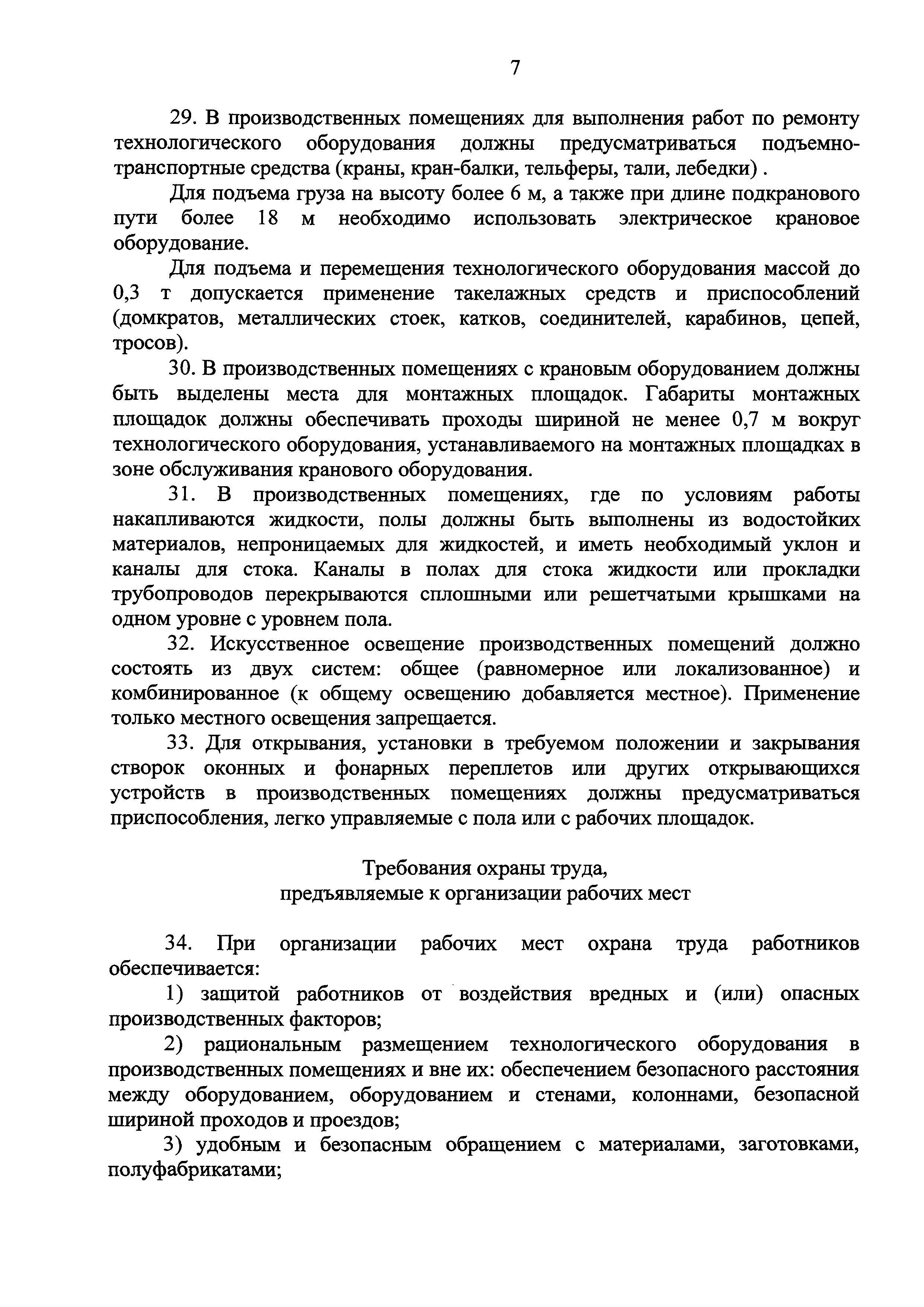 7

29. В производственных помещениях для выполнения работ по ремонту технологического оборудования должны предусматриваться подъемно-транспортные средства (краны, кран-балки, тельферы, тали, лебедки) .

Для подъема груза на высоту более 6 м, а также при длине подкранового пути более 18 м необходимо использовать электрическое крановое оборудование.

Для подъема и перемещения технологического оборудования массой до 0,3 т допускается применение такелажных средств и приспособлений (домкратов, металлических стоек, катков, соединителей, карабинов, цепей, тросов).

30. В производственных помещениях с крановым оборудованием должны быть выделены места для монтажных площадок. Габариты монтажных площадок должны обеспечивать проходы шириной не менее 0,7 м вокруг технологического оборудования, устанавливаемого на монтажных площадках в зоне обслуживания кранового оборудования.

31. В производственных помещениях, где по условиям работы накапливаются жидкости, полы должны быть выполнены из водостойких материалов, непроницаемых для жидкостей, и иметь необходимый уклон и каналы для стока. Каналы в полах для стока жидкости или прокладки трубопроводов перекрываются сплошными или решетчатыми крышками на одном уровне с уровнем пола.

32. Искусственное освещение производственных помещений должно состоять из двух систем: общее (равномерное или локализованное) и комбинированное (к общему освещению добавляется местное). Применение только местного освещения запрещается.

33. Для открывания, установки в требуемом положении и закрывания створок оконных и фонарных переплетов или других открывающихся устройств в производственных помещениях должны предусматриваться приспособления, легко управляемые с пола или с рабочих площадок.

Требования охраны труда,
предъявляемые к организации рабочих мест

34. При организации рабочих мест охрана труда работников обеспечивается:

1) защитой работников от воздействия вредных и (или) опасных производственных факторов;

2) рациональным размещением технологического оборудования в производственных помещениях и вне их: обеспечением безопасного расстояния между оборудованием, оборудованием и стенами, колоннами, безопасной шириной проходов и проездов;

3) удобным и безопасным обращением с материалами, заготовками, полуфабрикатами;